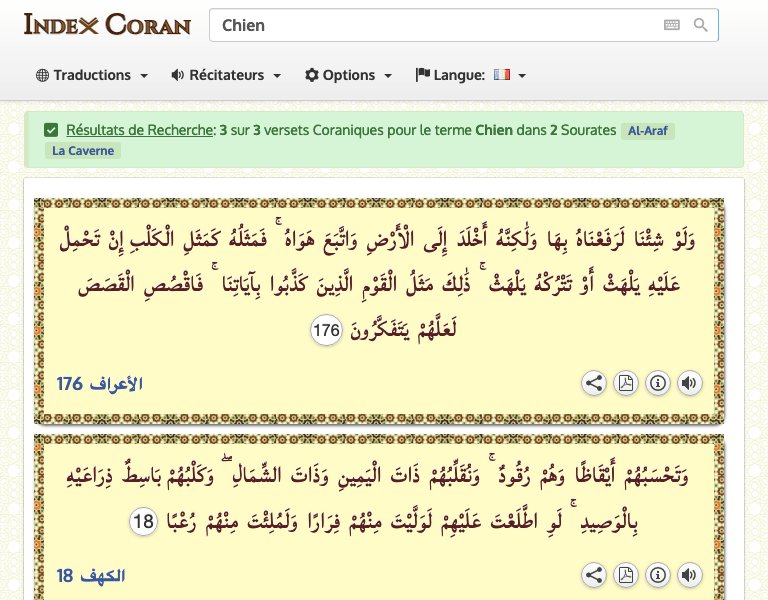 INDEX CORAN

Chien

Traductions Récitateurs Options Langue:

Résultats de Recherche: 3 sur 3 versets Coraniques pour le terme Chien dans 2 Sourates Al-Araf La Caverne

وَلَوْ شِئْنَا لَرَفَعْنَاهُ بِهَا وَلَٰكِنَّهُ أَخْلَدَ إِلَى الْأَرْضِ وَاتَّبَعَ هَوَاهُ ۚ فَمَثَلُهُ كَمَثَلِ الْكَلْبِ إِنْ تَحْمِلْ عَلَيْهِ يَلْهَثْ أَوْ تَتْرُكْهُ يَلْهَثْ ۚ ذَٰلِكَ مَثَلُ الْقَوْمِ الَّذِينَ كَذَّبُوا بِآيَاتِنَا ۚ فَاقْصُصِ الْقَصَصَ لَعَلَّهُمْ يَتَفَكَّرُونَ 176

الأعراف 176

وَتَحْسَبُهُمْ أَيْقَاظًا وَهُمْ رُقُودٌ ۚ وَنُقَلِّبُهُمْ ذَاتَ الْيَمِينِ وَذَاتَ الشِّمَالِ ۖ وَكَلْبُهُمْ بَاسِطٌ ذِرَاعَيْهِ بِالْوَصِيدِ ۚ لَوِ اطَّلَعْتَ عَلَيْهِمْ لَوَلَّيْتَ مِنْهُمْ فِرَارًا وَلَمُلِئْتَ مِنْهُمْ رُعْبًا 18

الكهف 18